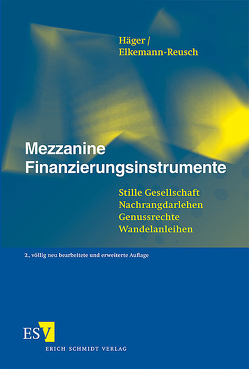 Häger / Elkemann-Reusch

Mezzanine Finanzierungsinstrumente

Stille Gesellschaft
Nachrangdarlehen
Genussrechte
Wandelanleihen

2., völlig neu bearbeitete und erweiterte Auflage

ESV
ERICH SCHMIDT VERLAG